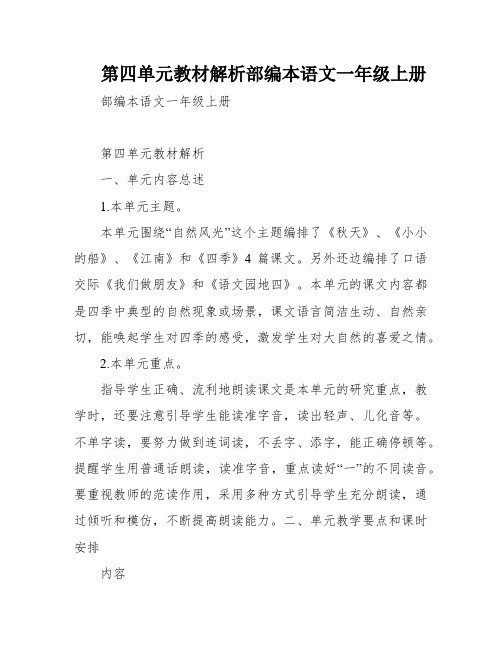 第四单元教材解析部编本语文一年级上册

部编本语文一年级上册

第四单元教材解析

一、单元内容总述

1.本单元主题。

本单元围绕“自然风光”这个主题编排了《秋天》、《小小的船》、《江南》和《四季》4 篇课文。另外还边编排了口语交际《我们做朋友》和《语文园地四》。本单元的课文内容都是四季中典型的自然现象或场景，课文语言简洁生动、自然亲切，能唤起学生对四季的感受，激发学生对大自然的喜爱之情。

2.本单元重点。

指导学生正确、流利地朗读课文是本单元的研究重点，教学时，还要注意引导学生能读准字音，读出轻声、儿化音等。不单字读，要努力做到连词读，不丢字、添字，能正确停顿等。提醒学生用普通话朗读，读准字音，重点读好“一”的不同读音。要重视教师的范读作用，采用多种方式引导学生充分朗读，通过倾听和模仿，不断提高朗读能力。二、单元教学要点和课时安排

内容